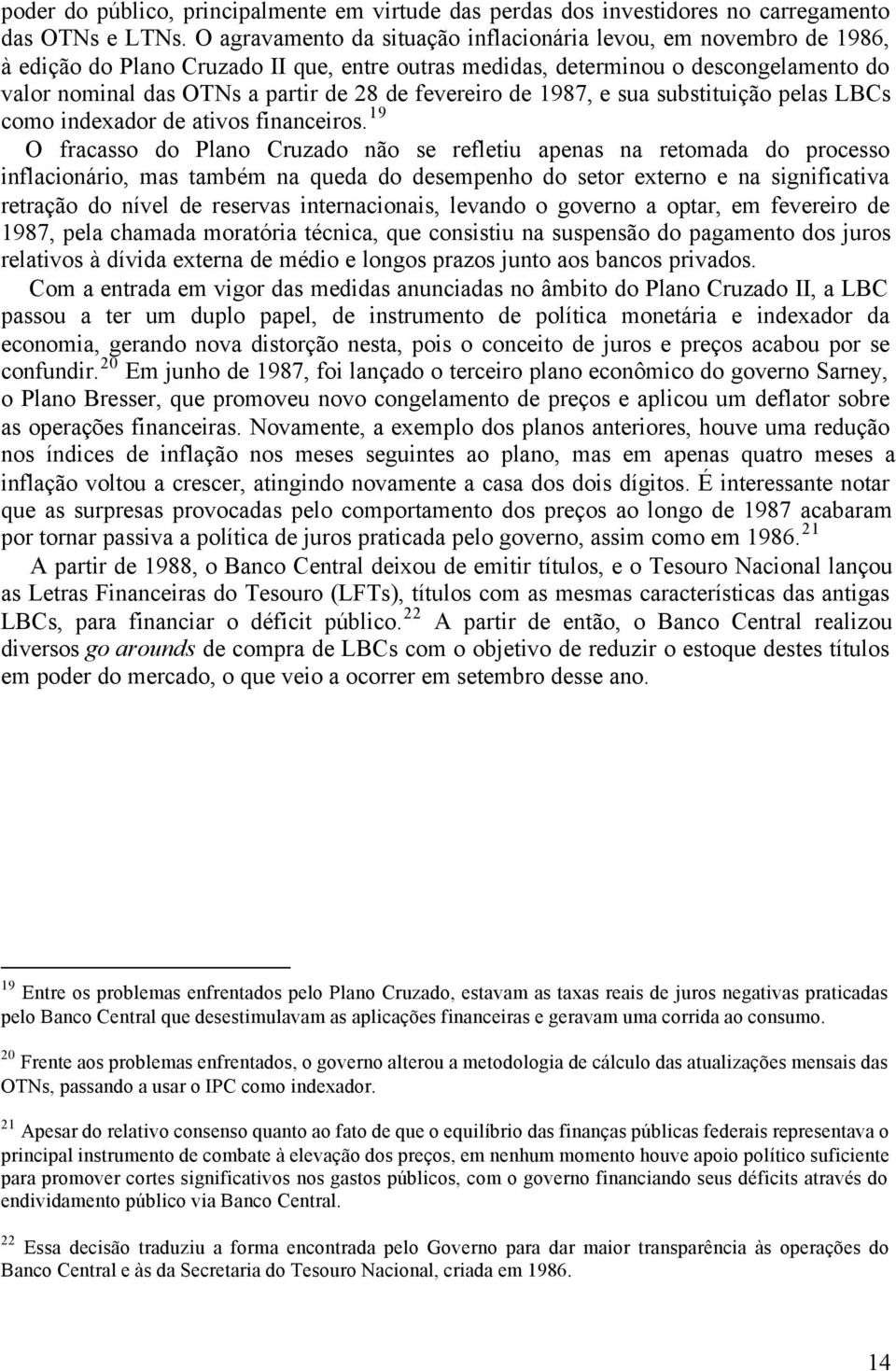 poder do público, principalmente em virtude das perdas dos investidores no carregamento das OTNs e LTNs. O agravamento da situação inflacionária levou, em novembro de 1986, à edição do Plano Cruzado II que, entre outras medidas, determinou o descongelamento do valor nominal das OTNs a partir de 28 de fevereiro de 1987, e sua substituição pelas LBCs como indexador de ativos financeiros.$^{19}$

O fracasso do Plano Cruzado não se refletiu apenas na retomada do processo inflacionário, mas também na queda do desempenho do setor externo e na significativa retração do nível de reservas internacionais, levando o governo a optar, em fevereiro de 1987, pela chamada moratória técnica, que consistiu na suspensão do pagamento dos juros relativos à dívida externa de médio e longos prazos junto aos bancos privados.

Com a entrada em vigor das medidas anunciadas no âmbito do Plano Cruzado II, a LBC passou a ter um duplo papel, de instrumento de política monetária e indexador da economia, gerando nova distorção nesta, pois o conceito de juros e preços acabou por se confundir.$^{20}$ Em junho de 1987, foi lançado o terceiro plano econômico do governo Sarney, o Plano Bresser, que promoveu novo congelamento de preços e aplicou um deflator sobre as operações financeiras. Novamente, a exemplo dos planos anteriores, houve uma redução nos índices de inflação nos meses seguintes ao plano, mas em apenas quatro meses a inflação voltou a crescer, atingindo novamente a casa dos dois dígitos. É interessante notar que as surpresas provocadas pelo comportamento dos preços ao longo de 1987 acabaram por tornar passiva a política de juros praticada pelo governo, assim como em 1986.$^{21}$

A partir de 1988, o Banco Central deixou de emitir títulos, e o Tesouro Nacional lançou as Letras Financeiras do Tesouro (LFTs), títulos com as mesmas características das antigas LBCs, para financiar o déficit público.$^{22}$ A partir de então, o Banco Central realizou diversos go arounds de compra de LBCs com o objetivo de reduzir o estoque destes títulos em poder do mercado, o que veio a ocorrer em setembro desse ano.

$^{19}$ Entre os problemas enfrentados pelo Plano Cruzado, estavam as taxas reais de juros negativas praticadas pelo Banco Central que desestimulavam as aplicações financeiras e geravam uma corrida ao consumo.

$^{20}$ Frente aos problemas enfrentados, o governo alterou a metodologia de cálculo das atualizações mensais das OTNs, passando a usar o IPC como indexador.

$^{21}$ Apesar do relativo consenso quanto ao fato de que o equilíbrio das finanças públicas federais representava o principal instrumento de combate à elevação dos preços, em nenhum momento houve apoio político suficiente para promover cortes significativos nos gastos públicos, com o governo financiando seus déficits através do endividamento público via Banco Central.

$^{22}$ Essa decisão traduziu a forma encontrada pelo Governo para dar maior transparência às operações do Banco Central e às da Secretaria do Tesouro Nacional, criada em 1986.

14